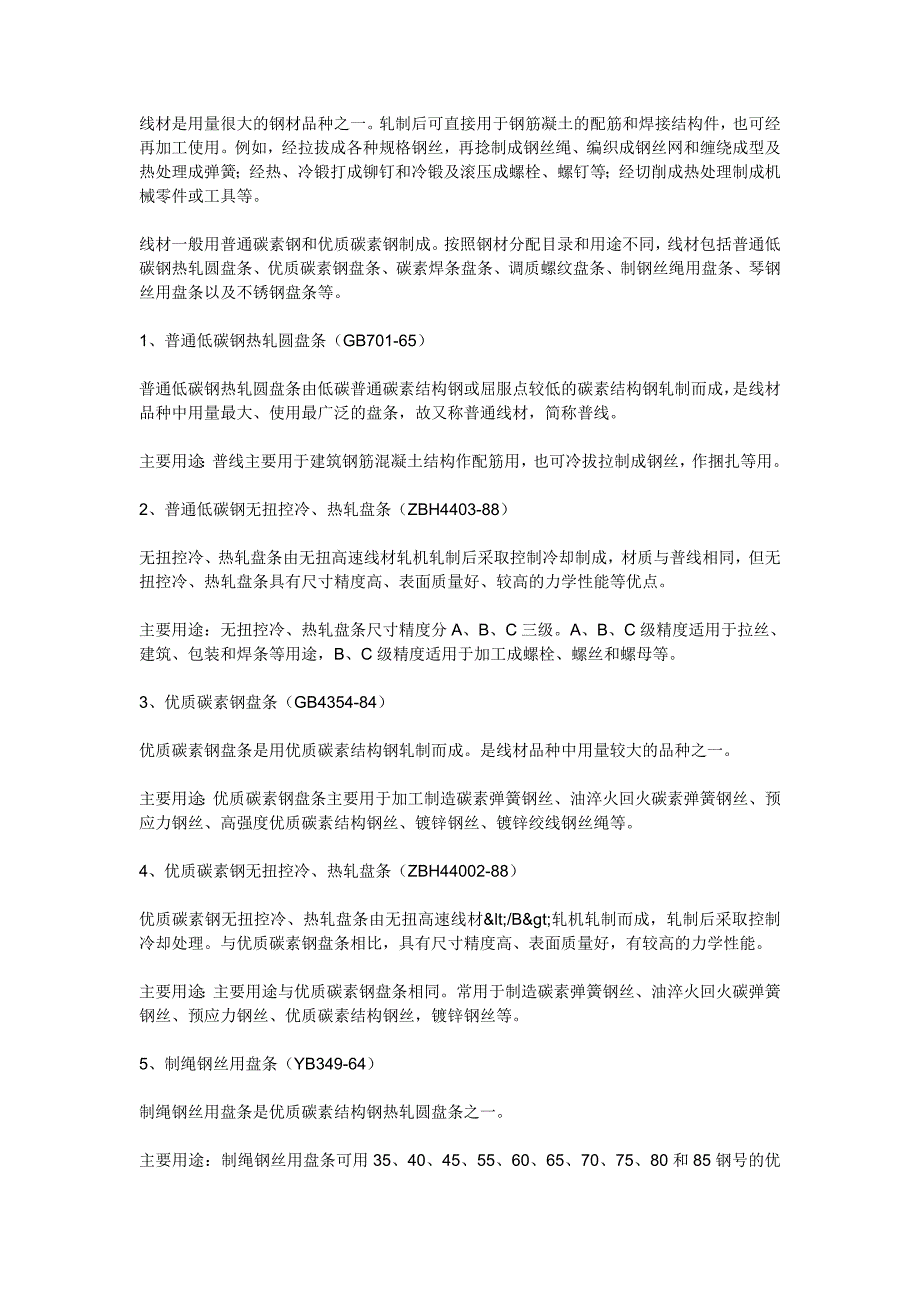 线材是用量很大的钢材品种之一。轧制后可直接用于钢筋凝土的配筋和焊接结构件，也可经再加工使用。例如，经拉拔成各种规格钢丝，再捻制成钢丝绳、编织成钢丝网和缠绕成型及热处理成弹簧；经热、冷锻打成铆钉和冷锻及滚压成螺栓、螺钉等；经切削成热处理制成机械零件或工具等。

线材一般用普通碳素钢和优质碳素钢制成。按照钢材分配目录和用途不同，线材包括普通低碳钢热轧圆盘条、优质碳素钢盘条、碳素焊条盘条、调质螺纹盘条、制钢丝绳用盘条、琴钢丝用盘条以及不锈钢盘条等。

1、普通低碳钢热轧圆盘条（GB701-65）

普通低碳钢热轧圆盘条由低碳普通碳素结构钢或屈服点较低的碳素结构钢轧制而成，是线材品种中用量最大、使用最广泛的盘条，故又称普通线材，简称普线。

主要用途 普线主要用于建筑钢筋混凝土结构作配筋用，也可冷拔拉制成钢丝，作捆扎等用。

2、普通低碳钢无扭控冷、热轧盘条（ZBH4403-88）

无扭控冷、热轧盘条由无扭高速线材轧机轧制后采取控制冷却制成，材质与普线相同，但无扭控冷、热轧盘条具有尺寸精度高、表面质量好、较高的力学性能等优点。

主要用途：无扭控冷、热轧盘条尺寸精度分 A、B、C 三级。A、B、C 级精度适用于拉丝、建筑、包装和焊条等用途，B、C 级精度适用于加工成螺栓、螺丝和螺母等。

3、优质碳素钢盘条（GB4354-84）

优质碳素钢盘条是用优质碳素结构钢轧制而成。是线材品种中用量较大的品种之一。

主要用途 优质碳素钢盘条主要用于加工制造碳素弹簧钢丝、油淬火回火碳素弹簧钢丝、预应力钢丝、高强度优质碳素结构钢丝、镀锌钢丝、镀锌绞线钢丝绳等。

4、优质碳素钢无扭控冷、热轧盘条（ZBH44002-88）

优质碳素钢无扭控冷、热轧盘条由无扭高速线材&lt;/B&gt;轧机轧制而成，轧制后采取控制冷却处理。与优质碳素钢盘条相比，具有尺寸精度高、表面质量好，有较高的力学性能。

主要用途 主要用途与优质碳素钢盘条相同。常用于制造碳素弹簧钢丝、油淬火回火碳弹簧钢丝、预应力钢丝、优质碳素结构钢丝，镀锌钢丝等。

5、制绳钢丝用盘条（YB349-64）

制绳钢丝用盘条是优质碳素结构钢热轧圆盘条之一。

主要用途：制绳钢丝用盘条可用 35、40、45、55、60、65、70、75、80 和 85 钢号的优